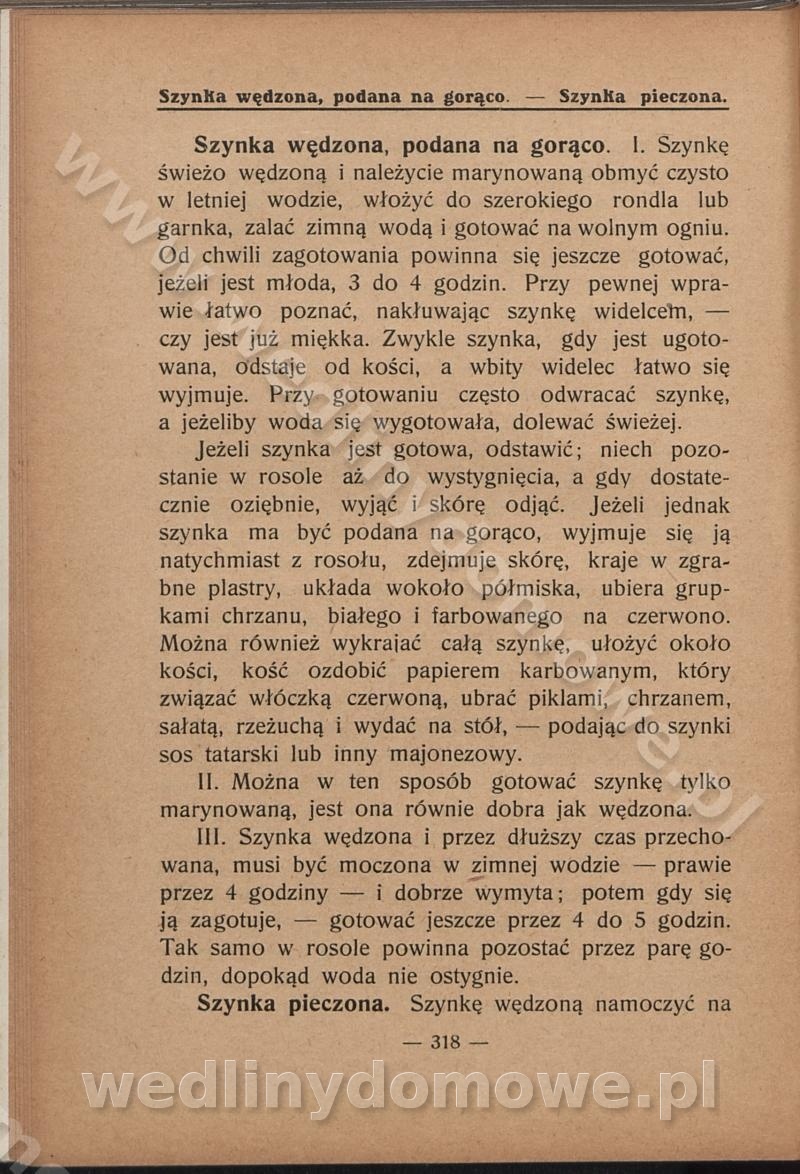 Szynka wędzona, podana na gorąco. — Szynka pieczona.

**Szynka wędzona, podana na gorąco.** I. Szynkę świeżo wędzoną i należycie marynowaną obmyć czysto w letniej wodzie, włożyć do szerokiego rondla lub garnka, zalać zimną wodą i gotować na wolnym ogniu. Od chwili zagotowania powinna się jeszcze gotować, jeżeli jest młoda, 3 do 4 godzin. Przy pewnej wprawie łatwo poznać, nakłuwając szynkę widelcem, — czy jest już miękka. Zwykle szynka, gdy jest ugotowana, odstaje od kości, a wbity widelec łatwo się wyjmuje. Przy gotowaniu często odwracać szynkę, a jeżeliby woda się wygotowała, dolewać świeżej.

Jeżeli szynka jest gotowa, odstawić; niech pozostanie w rosole aż do wystygnięcia, a gdy dostatecznie oziębnie, wyjąć i skórę odjąć. Jeżeli jednak szynka ma być podana na gorąco, wyjmuje się ją natychmiast z rosołu, zdejmuje skórę, kraje w zgrabne plastry, układa wokoło półmiska, ubiera grupkami chrzanu, białego i farbowanego na czerwono. Można również wykrajać całą szynkę, ułożyć około kości, kość ozdobić papierem karbowanym, który związać włóczką czerwoną, ubrać piklami, chrzanem, sałatą, rzeżuchą i wydać na stół, — podając do szynki sos tatarski lub inny majonezowy.

II. Można w ten sposób gotować szynkę tylko marynowaną, jest ona równie dobra jak wędzona.

III. Szynka wędzona i przez dłuższy czas przechowana, musi być moczona w zimnej wodzie — prawie przez 4 godziny — i dobrze wymyta; potem gdy się ją zagotuje, — gotować jeszcze przez 4 do 5 godzin. Tak samo w rosole powinna pozostać przez parę godzin, dopokąd woda nie ostygnie.

**Szynka pieczona.** Szynkę wędzoną namoczyć na

— 318 —

wedlinydomowe.pl